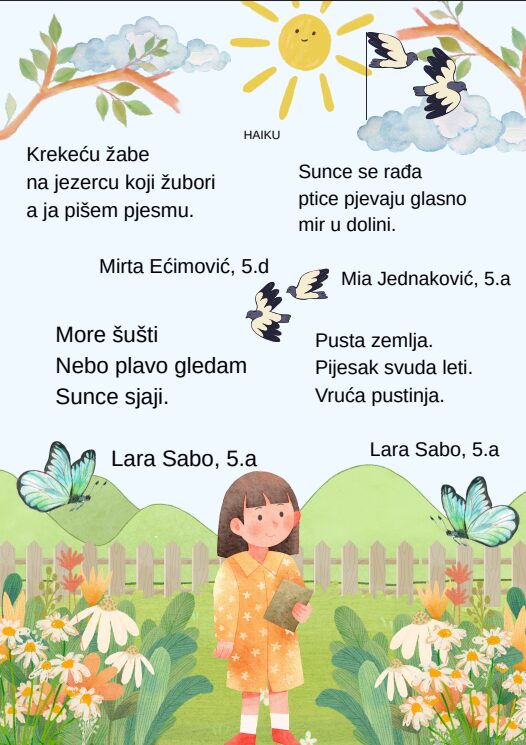 HAIKU

Krekeću žabe
na jezercu koji žubori
a ja pišem pjesmu.

Mirta Ećimović, 5.d

Sunce se rađa
ptice pjevaju glasno
mir u dolini.

Mia Jednaković, 5.a

More šušti
Nebo plavo gledam
Sunce sjaji.

Lara Sabo, 5.a

Pusta zemlja.
Pijesak svuda leti.
Vruća pustinja.

Lara Sabo, 5.a